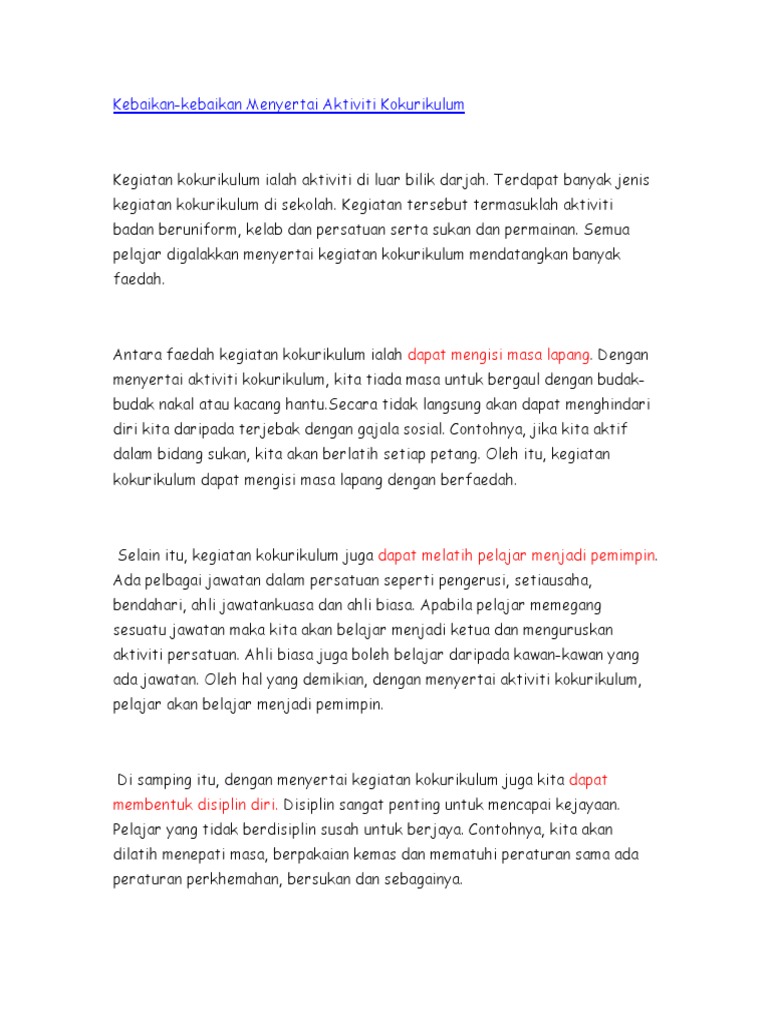 Kebaikan-kebaikan Menyertai Aktiviti Kokurikulum

Kegiatan kokurikulum ialah aktiviti di luar bilik darjah. Terdapat banyak jenis kegiatan kokurikulum di sekolah. Kegiatan tersebut termasuklah aktiviti badan beruniform, kelab dan persatuan serta sukan dan permainan. Semua pelajar digalakkan menyertai kegiatan kokurikulum mendatangkan banyak faedah.

Antara faedah kegiatan kokurikulum ialah dapat mengisi masa lapang. Dengan menyertai aktiviti kokurikulum, kita tiada masa untuk bergaul dengan budak-budak nakal atau kacang hantu.Secara tidak langsung akan dapat menghindari diri kita daripada terjebak dengan gajala sosial. Contohnya, jika kita aktif dalam bidang sukan, kita akan berlatih setiap petang. Oleh itu, kegiatan kokurikulum dapat mengisi masa lapang dengan berfaedah.

Selain itu, kegiatan kokurikulum juga dapat melatih pelajar menjadi pemimpin. Ada pelbagai jawatan dalam persatuan seperti pengerusi, setiausaha, bendahari, ahli jawatankuasa dan ahli biasa. Apabila pelajar memegang sesuatu jawatan maka kita akan belajar menjadi ketua dan menguruskan aktiviti persatuan. Ahli biasa juga boleh belajar daripada kawan-kawan yang ada jawatan. Oleh hal yang demikian, dengan menyertai aktiviti kokurikulum, pelajar akan belajar menjadi pemimpin.

Di samping itu, dengan menyertai kegiatan kokurikulum juga kita dapat membentuk disiplin diri. Disiplin sangat penting untuk mencapai kejayaan. Pelajar yang tidak berdisiplin susah untuk berjaya. Contohnya, kita akan dilatih menepati masa, berpakaian kemas dan mematuhi peraturan sama ada peraturan perkhemahan, bersukan dan sebagainya.